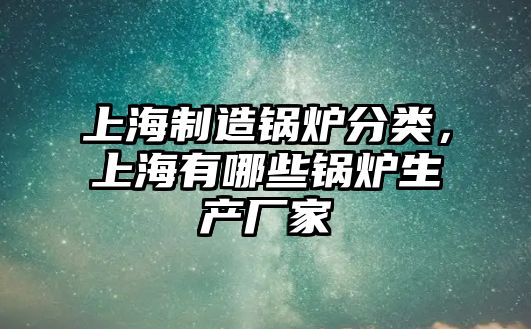 上海制造锅炉分类，上海有哪些锅炉生产厂家